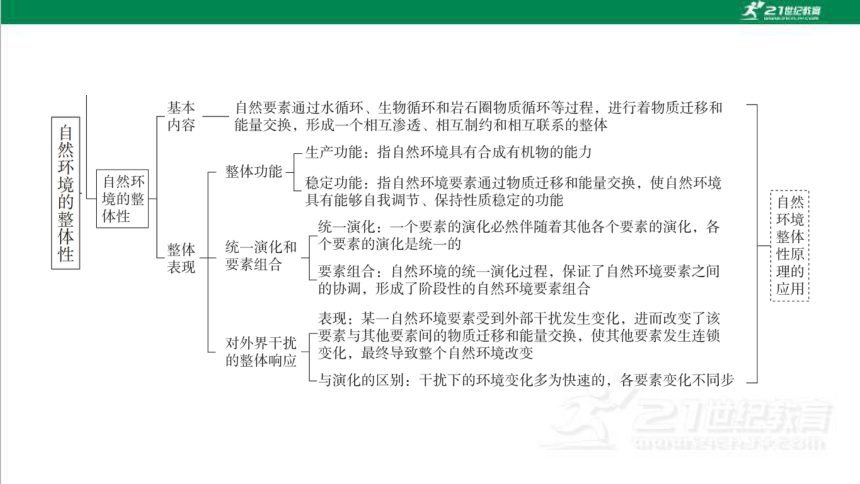 21世纪教育

自然环境的整体性

自然环境的整体性

基本内容

自然要素通过水循环、生物循环和岩石圈物质循环等过程，进行着物质迁移和能量交换，形成一个相互渗透、相互制约和相互联系的整体

整体表现

整体功能

生产功能：指自然环境具有合成有机物的能力

稳定功能：指自然环境要素通过物质迁移和能量交换，使自然环境具有能够自我调节、保持性质稳定的功能

统一演化和要素组合

统一演化：一个要素的演化必然伴随着其他各个要素的演化，各个要素的演化是统一的

要素组合：自然环境的统一演化过程，保证了自然环境要素之间的协调，形成了阶段性的自然环境要素组合

对外界干扰的整体响应

表现：某一自然环境要素受到外部干扰发生变化，进而改变了该要素与其他要素间的物质迁移和能量交换，使其他要素发生连锁变化，最终导致整个自然环境改变

与演化的区别：干扰下的环境变化多为快速的，各要素变化不同步

自然环境整体性原理的应用

21世纪教育